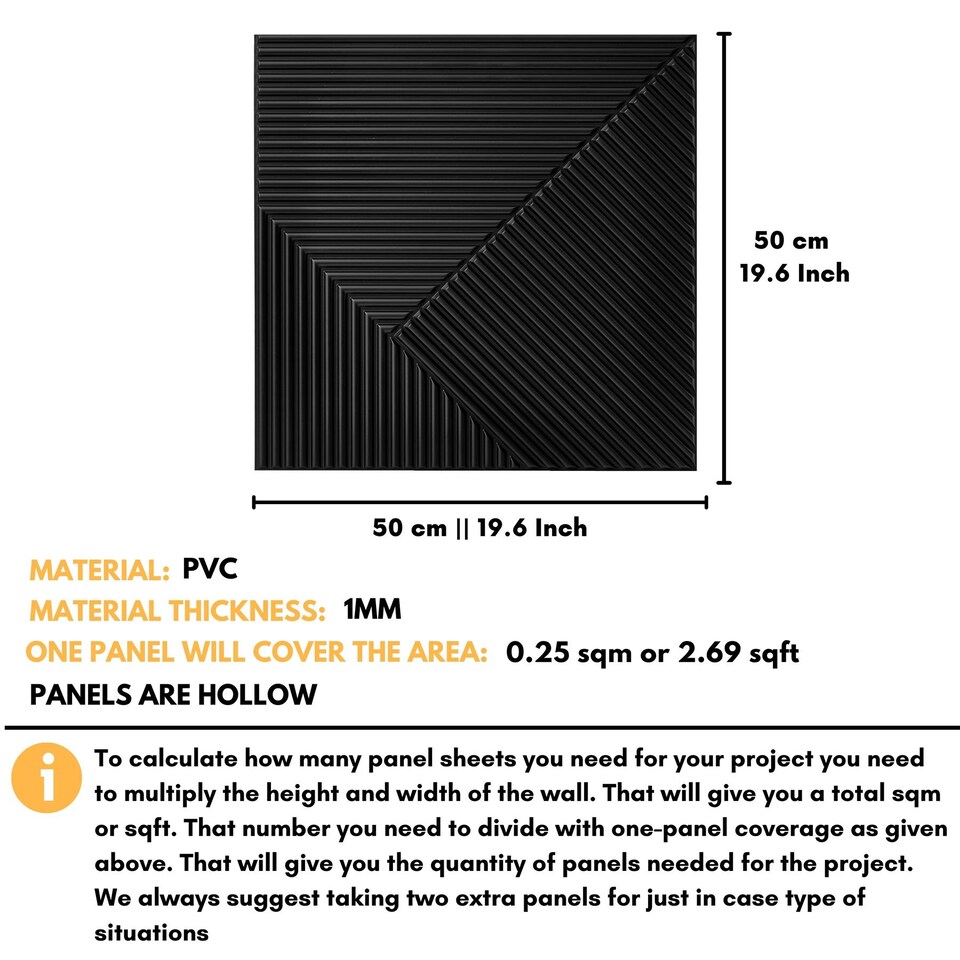 50 cm
19.6 Inch

50 cm || 19.6 Inch

MATERIAL: PVC
MATERIAL THICKNESS: 1MM
ONE PANEL WILL COVER THE AREA: 0.25 sqm or 2.69 sqft
PANELS ARE HOLLOW

i

To calculate how many panel sheets you need for your project you need to multiply the height and width of the wall. That will give you a total sqm or sqft. That number you need to divide with one-panel coverage as given above. That will give you the quantity of panels needed for the project. We always suggest taking two extra panels for just in case type of situations